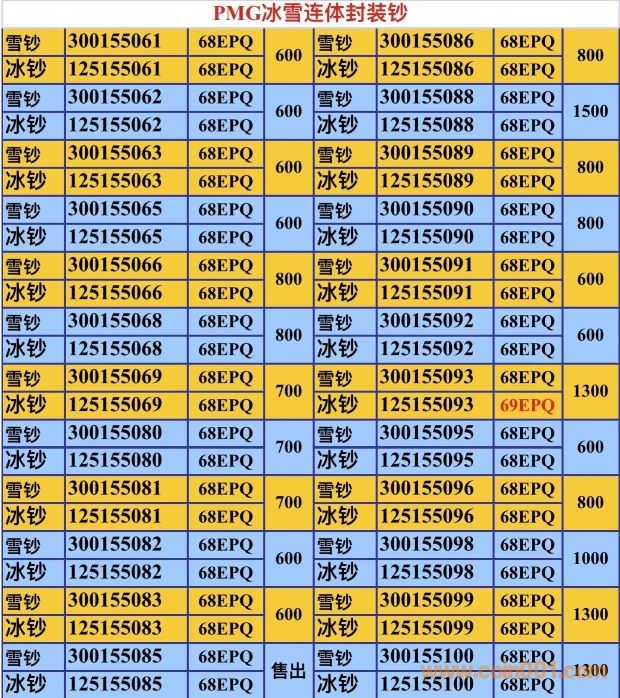 PMG冰雪连体封装钞

| 雪钞 | 300155061 | 68EPQ | 600 | 雪钞 | 300155086 | 68EPQ | 800 |
|---|---|---|---|---|---|---|---|
| 冰钞 | 125155061 | 68EPQ | | 冰钞 | 125155086 | 68EPQ | |
| 雪钞 | 300155062 | 68EPQ | 600 | 雪钞 | 300155088 | 68EPQ | 1500 |
| 冰钞 | 125155062 | 68EPQ | | 冰钞 | 125155088 | 68EPQ | |
| 雪钞 | 300155063 | 68EPQ | 600 | 雪钞 | 300155089 | 68EPQ | 800 |
| 冰钞 | 125155063 | 68EPQ | | 冰钞 | 125155089 | 68EPQ | |
| 雪钞 | 300155065 | 68EPQ | 600 | 雪钞 | 300155090 | 68EPQ | 800 |
| 冰钞 | 125155065 | 68EPQ | | 冰钞 | 125155090 | 68EPQ | |
| 雪钞 | 300155066 | 68EPQ | 800 | 雪钞 | 300155091 | 68EPQ | 600 |
| 冰钞 | 125155066 | 68EPQ | | 冰钞 | 125155091 | 68EPQ | |
| 雪钞 | 300155068 | 68EPQ | 800 | 雪钞 | 300155092 | 68EPQ | 600 |
| 冰钞 | 125155068 | 68EPQ | | 冰钞 | 125155092 | 68EPQ | |
| 雪钞 | 300155069 | 68EPQ | 700 | 雪钞 | 300155093 | 68EPQ | 1300 |
| 冰钞 | 125155069 | 68EPQ | | 冰钞 | 125155093 | 69EPQ | |
| 雪钞 | 300155080 | 68EPQ | 700 | 雪钞 | 300155095 | 68EPQ | 600 |
| 冰钞 | 125155080 | 68EPQ | | 冰钞 | 125155095 | 68EPQ | |
| 雪钞 | 300155081 | 68EPQ | 700 | 雪钞 | 300155096 | 68EPQ | 800 |
| 冰钞 | 125155081 | 68EPQ | | 冰钞 | 125155096 | 68EPQ | |
| 雪钞 | 300155082 | 68EPQ | 600 | 雪钞 | 300155098 | 68EPQ | 1000 |
| 冰钞 | 125155082 | 68EPQ | | 冰钞 | 125155098 | 68EPQ | |
| 雪钞 | 300155083 | 68EPQ | 600 | 雪钞 | 300155099 | 68EPQ | 1300 |
| 冰钞 | 125155083 | 68EPQ | | 冰钞 | 125155099 | 68EPQ | |
| 雪钞 | 300155085 | 68EPQ | 售出 | 雪钞 | 300155100 | 68EPQ | 1300 |
| 冰钞 | 125155085 | 68EPQ | | 冰钞 | 125155100 | 68EPQ | |

www.coin001.com